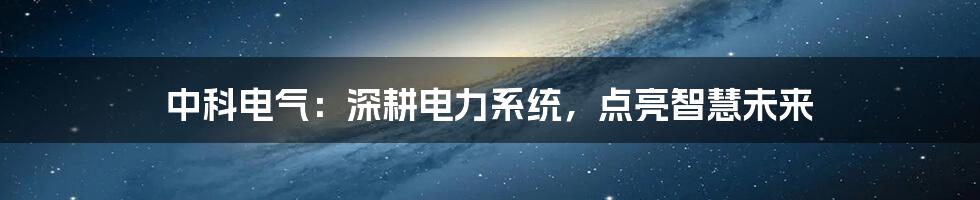 中科电气：深耕电力系统，点亮智慧未来